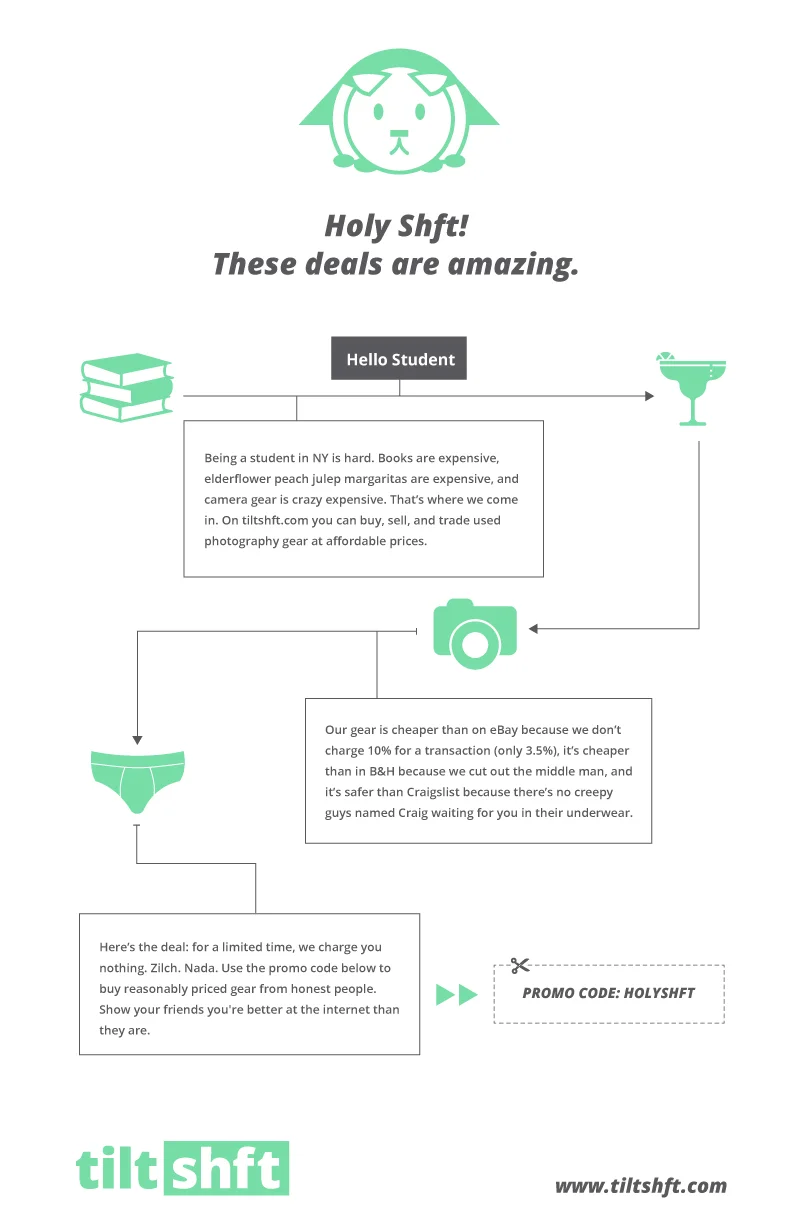 Holy Shft!
These deals are amazing.

Hello Student

Being a student in NY is hard. Books are expensive, elderflower peach julep margaritas are expensive, and camera gear is crazy expensive. That's where we come in. On tiltshft.com you can buy, sell, and trade used photography gear at affordable prices.

Our gear is cheaper than on eBay because we don't charge 10% for a transaction (only 3.5%), it's cheaper than in B&H because we cut out the middle man, and it's safer than Craigslist because there's no creepy guys named Craig waiting for you in their underwear.

Here's the deal: for a limited time, we charge you nothing. Zilch. Nada. Use the promo code below to buy reasonably priced gear from honest people. Show your friends you're better at the internet than they are.

PROMO CODE: HOLYSHFT

tilt shft

www.tiltshft.com